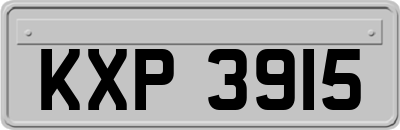 KXP 3915